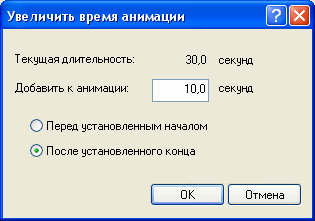 Увеличить время анимации

?

Текущая длительность: 30,0 секунд

Добавить к анимации: 10,0 секунд

Перед установленным началом

После установленного конца

OK

Отмена